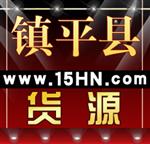 镇平县
www.15HN.com
货 源